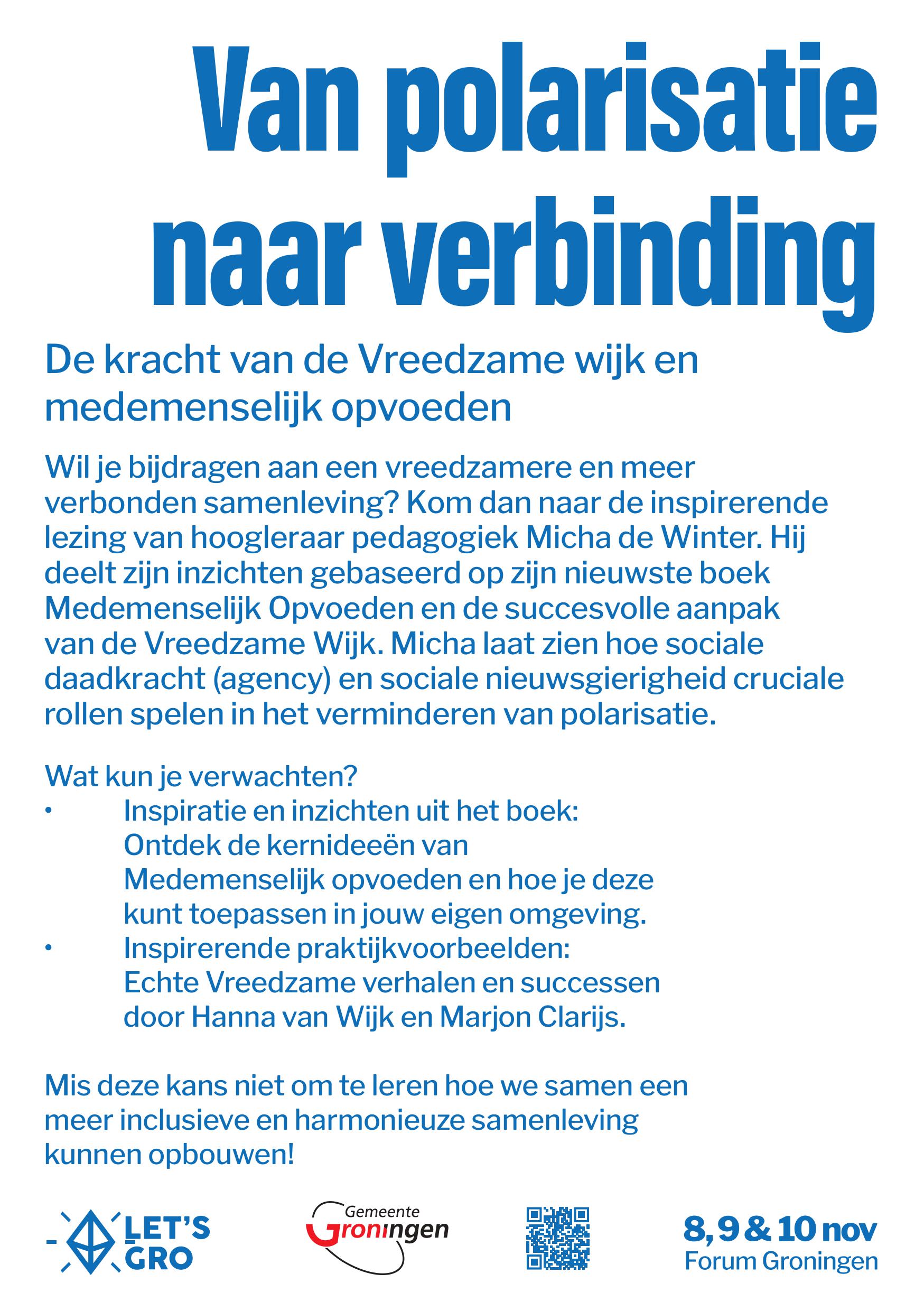 Van polarisatie naar verbinding

De kracht van de Vreedzame wijk en medemenselijk opvoeden

Wil je bijdragen aan een vreedzamere en meer verbonden samenleving? Kom dan naar de inspirerende lezing van hoogleraar pedagogiek Micha de Winter. Hij deelt zijn inzichten gebaseerd op zijn nieuwste boek Medemenselijk Opvoeden en de succesvolle aanpak van de Vreedzame Wijk. Micha laat zien hoe sociale daadkracht (agency) en sociale nieuwsgierigheid cruciale rollen spelen in het verminderen van polarisatie.

Wat kun je verwachten?
• Inspiratie en inzichten uit het boek: Ontdek de kernideeën van Medemenselijk opvoeden en hoe je deze kunt toepassen in jouw eigen omgeving.
• Inspirerende praktijkvoorbeelden: Echte Vreedzame verhalen en successen door Hanna van Wijk en Marjon Clarijs.

Mis deze kans niet om te leren hoe we samen een meer inclusieve en harmonieuze samenleving kunnen opbouwen!

LET'S GRO

Gemeente Groningen

8, 9 & 10 nov
Forum Groningen